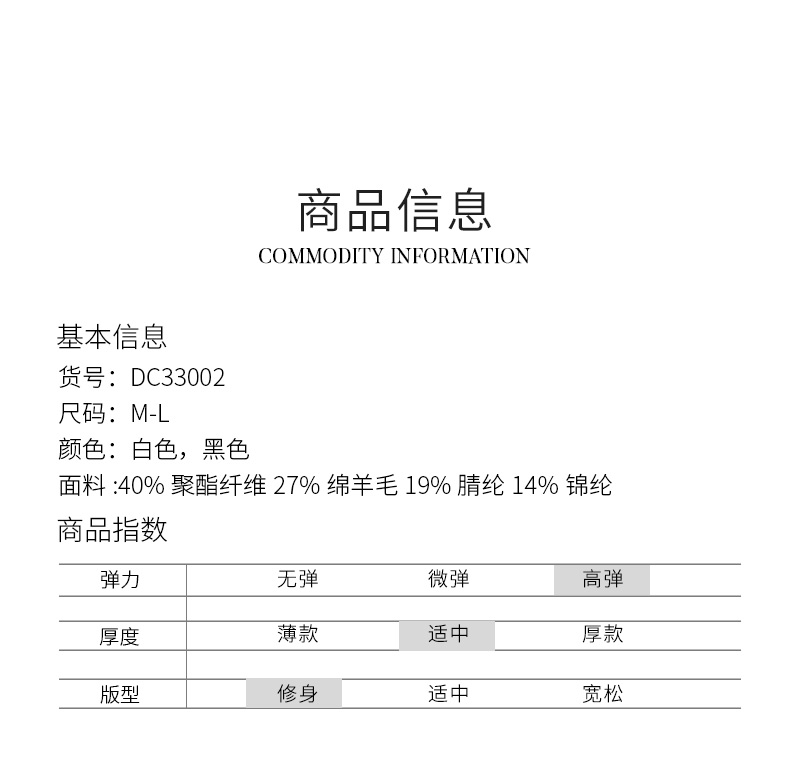 商品信息
COMMODITY INFORMATION

基本信息
货号：DC33002
尺码：M-L
颜色：白色，黑色
面料 :40% 聚酯纤维 27% 绵羊毛 19% 腈纶 14% 锦纶

商品指数

| 弹力 | 无弹 | 微弹 | 高弹 |
|---|---|---|---|
| 厚度 | 薄款 | 适中 | 厚款 |
| 版型 | 修身 | 适中 | 宽松 |